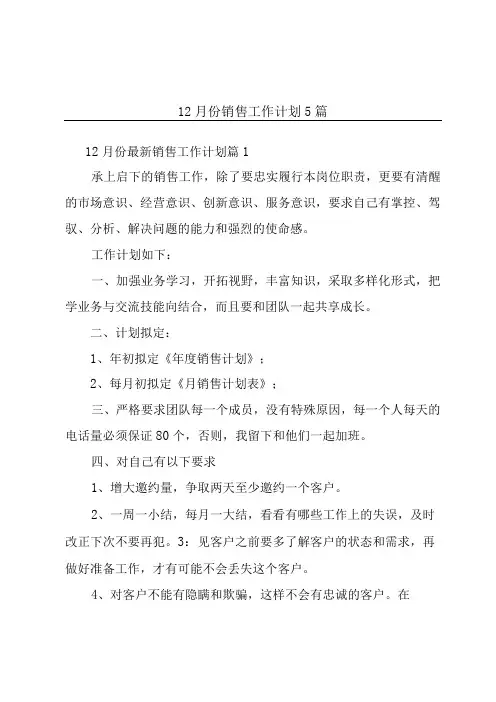 12月份销售工作计划5篇

12月份最新销售工作计划篇1

承上启下的销售工作，除了要忠实履行本岗位职责，更要有清醒的市场意识、经营意识、创新意识、服务意识，要求自己有掌控、驾驭、分析、解决问题的能力和强烈的使命感。

工作计划如下：

一、加强业务学习，开拓视野，丰富知识，采取多样化形式，把学业务与交流技能向结合，而且要和团队一起共享成长。

二、计划拟定：

1、年初拟定《年度销售计划》；

2、每月初拟定《月销售计划表》；

三、严格要求团队每一个成员，没有特殊原因，每一个人每天的电话量必须保证80个，否则，我留下和他们一起加班。

四、对自己有以下要求

1、增大邀约量，争取两天至少邀约一个客户。

2、一周一小结，每月一大结，看看有哪些工作上的失误，及时改正下次不要再犯。3：见客户之前要多了解客户的状态和需求，再做好准备工作，才有可能不会丢失这个客户。

4、对客户不能有隐瞒和欺骗，这样不会有忠诚的客户。在